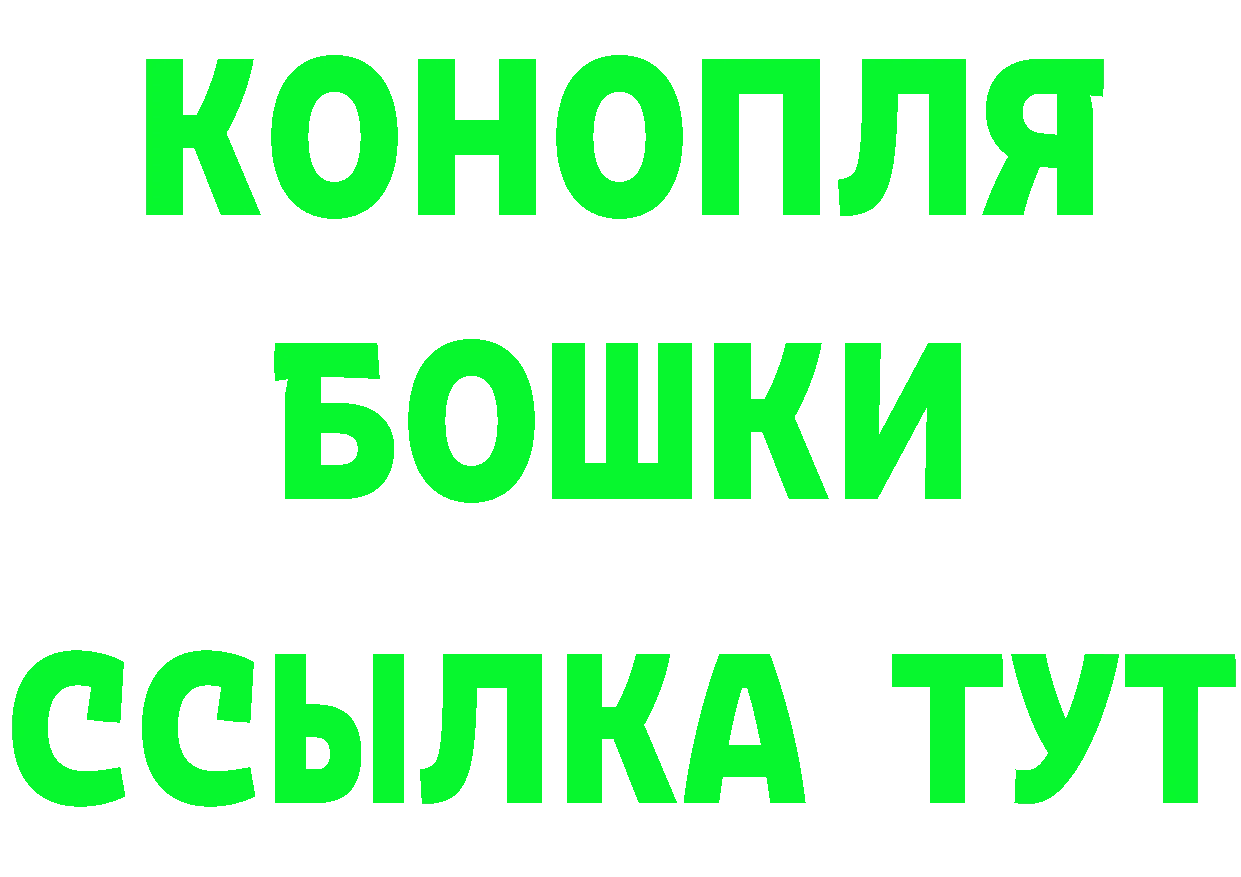 КОНОПЛЯ
БОШКИ
ССЫЛКА ТУТ